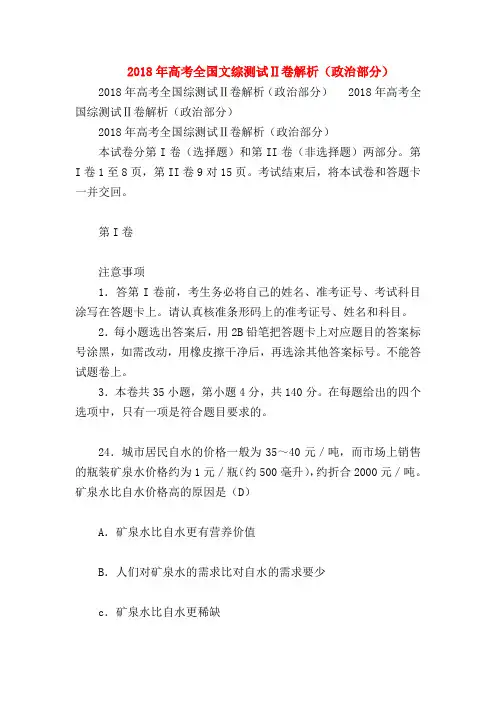 2018年高考全国文综测试Ⅱ卷解析（政治部分）

2018年高考全国综测试Ⅱ卷解析（政治部分） 2018年高考全国综测试Ⅱ卷解析（政治部分）

2018年高考全国综测试Ⅱ卷解析（政治部分）

本试卷分第Ⅰ卷（选择题）和第Ⅱ卷（非选择题）两部分。第Ⅰ卷1至8页，第Ⅱ卷9对15页。考试结束后，将本试卷和答题卡一并交回。

第Ⅰ卷

注意事项

1．答第Ⅰ卷前，考生务必将自己的姓名、准考证号、考试科目涂写在答题卡上。请认真核准条形码上的准考证号、姓名和科目。

2．每小题选出答案后，用2B铅笔把答题卡上对应题目的答案标号涂黑，如需改动，用橡皮擦干净后，再选涂其他答案标号。不能答试题卷上。

3．本卷共35小题，第小题4分，共140分。在每题给出的四个选项中，只有一项是符合题目要求的。

24．城市居民自水的价格一般为35～40元／吨，而市场上销售的瓶装矿泉水价格约为1元／瓶（约500毫升），约折合2000元／吨。矿泉水比自水价格高的原因是（D）

A．矿泉水比自水更有营养价值

B．人们对矿泉水的需求比对自水的需求要少

c．矿泉水比自水更稀缺